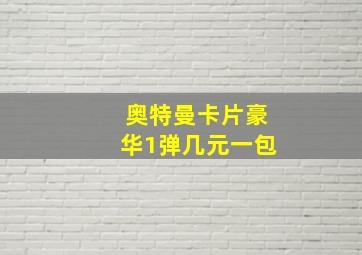 奥特曼卡片豪华1弹几元一包